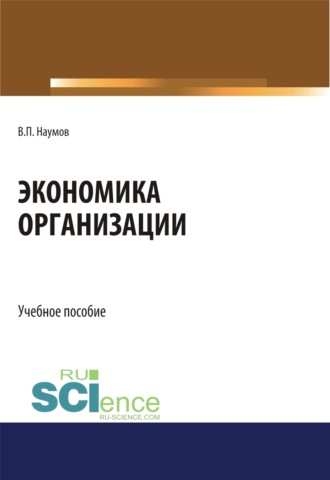 В.П. Наумов

ЭКОНОМИКА ОРГАНИЗАЦИИ

Учебное пособие

RU
SCIence
RU-SCIENCE.COM